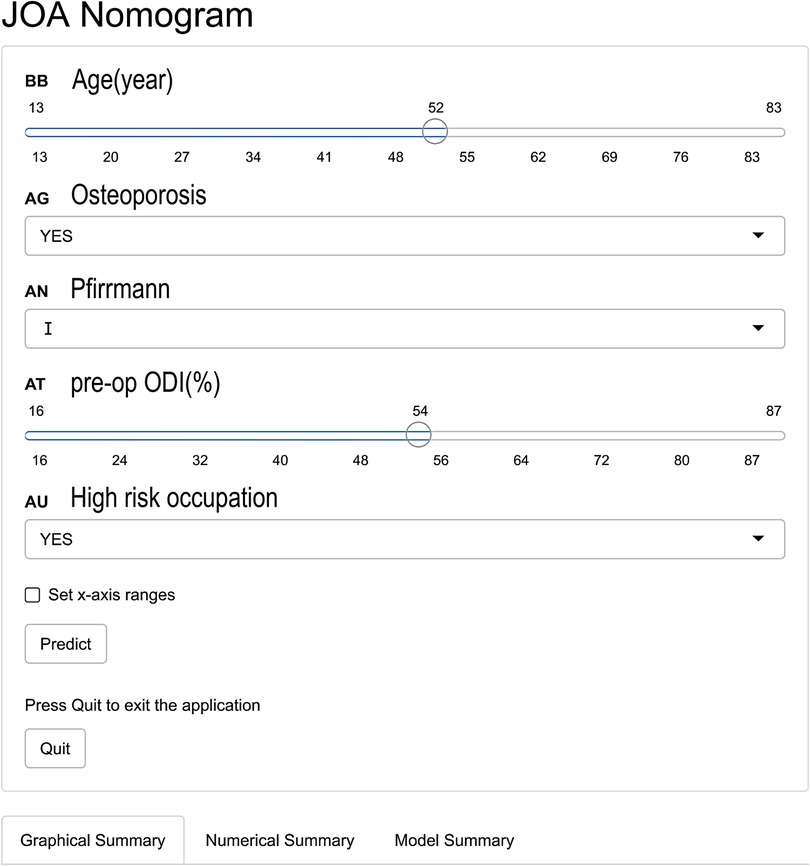 JOA Nomogram

BB Age(year)

13 52 83

13 20 27 34 41 48 55 62 69 76 83

AG Osteoporosis

YES

AN Pfirrmann

I

AT pre-op ODI(%)

16 54 87

16 24 32 40 48 56 64 72 80 87

AU High risk occupation

YES

Set x-axis ranges

Predict

Press Quit to exit the application

Quit

Graphical Summary Numerical Summary Model Summary